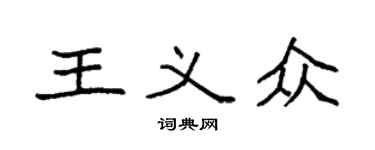 王义众

词典网